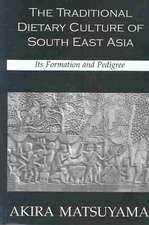 THE TRADITIONAL DIETARY CULTURE OF SOUTH EAST ASIA

Its Formation and Pedigree

AKIRA MATSUYAMA